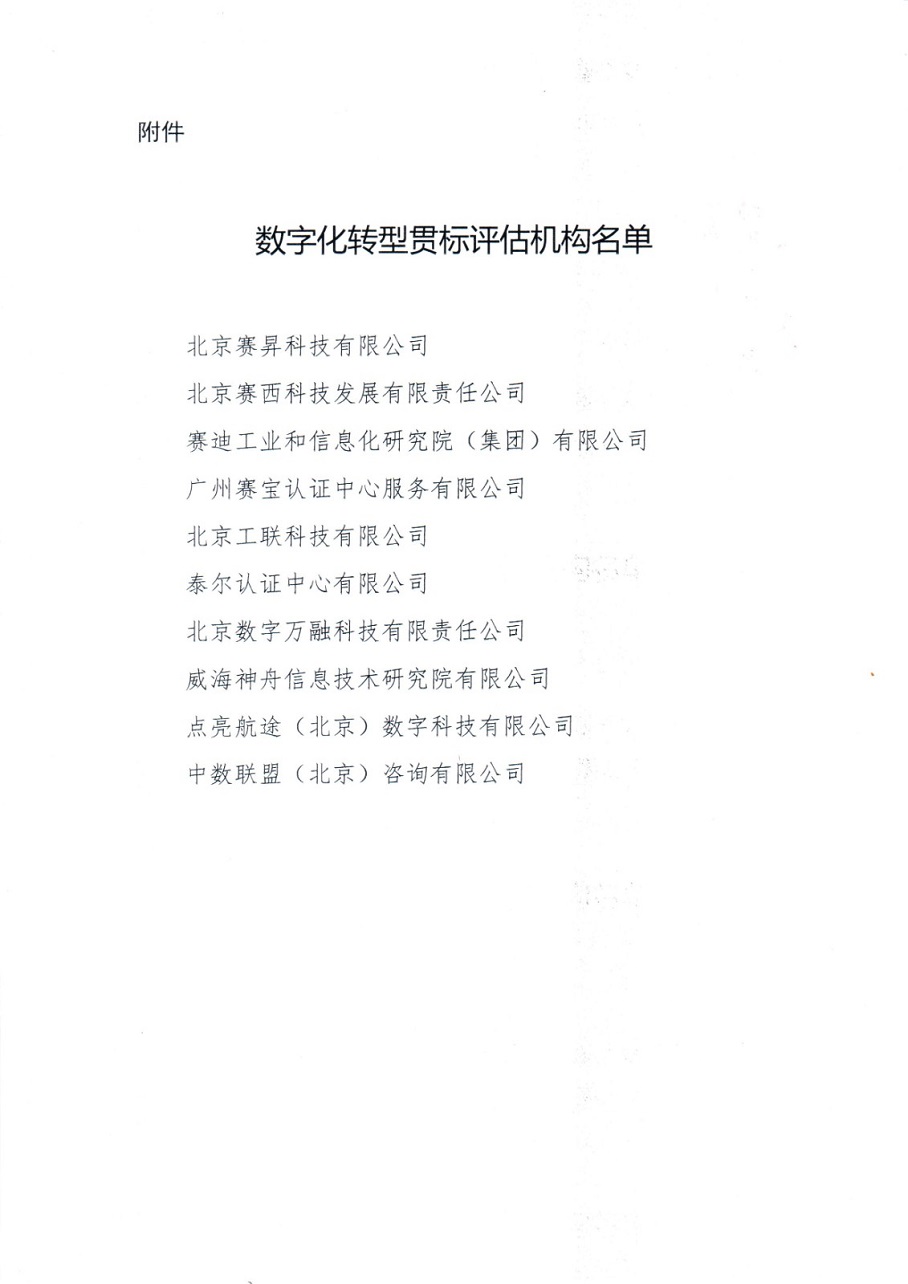 附件

数字化转型贯标评估机构名单

北京赛昇科技有限公司

北京赛西科技发展有限责任公司

赛迪工业和信息化研究院（集团）有限公司

广州赛宝认证中心服务有限公司

北京工联科技有限公司

泰尔认证中心有限公司

北京数字万融科技有限责任公司

威海神舟信息技术研究院有限公司

点亮航途（北京）数字科技有限公司

中数联盟（北京）咨询有限公司